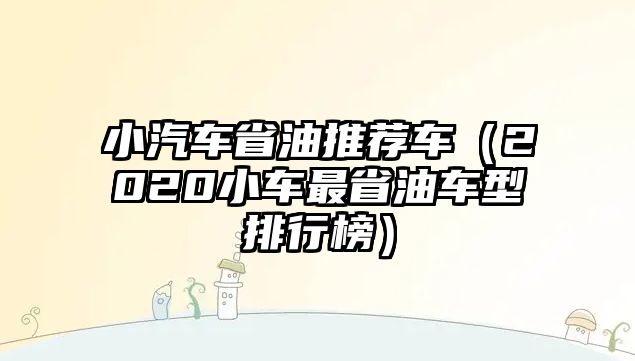 小汽车省油推荐车（2020小车最省油车型排行榜）